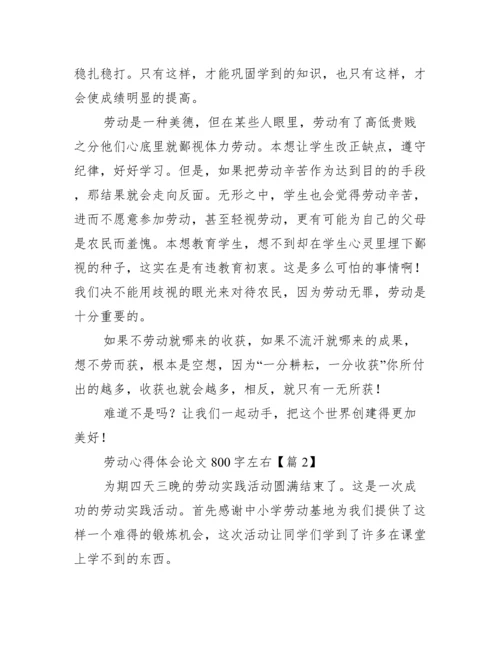 稳扎稳打。只有这样，才能巩固学到的知识，也只有这样，才会使成绩明显的提高。

劳动是一种美德，但在某些人眼里，劳动有了高低贵贱之分他们心底里就鄙视体力劳动。本想让学生改正缺点，遵守纪律，好好学习。但是，如果把劳动辛苦作为达到目的的手段，那结果就会走向反面。无形之中，学生也会觉得劳动辛苦，进而不愿意参加劳动，甚至轻视劳动，更有可能为自己的父母是农民而羞愧。本想教育学生，想不到却在学生心灵里埋下鄙视的种子，这实在是有违教育初衷。这是多么可怕的事情啊！我们决不能用歧视的眼光来对待农民，因为劳动无罪，劳动是十分重要的。

如果不劳动就哪来的收获，如果不流汗就哪来的成果，想不劳而获，根本是空想，因为“一分耕耘，一分收获”你所付出的越多，收获也就会越多，相反，就只有一无所获！

难道不是吗？让我们一起动手，把这个世界创建得更加美好！

劳动心得体会论文 800 字左右【篇 2】

为期四天三晚的劳动实践活动圆满结束了。这是一次成功的劳动实践活动。首先感谢中小学劳动基地为我们提供了这样一个难得的锻炼机会，这次活动让同学们学到了许多在课堂上学不到的东西。